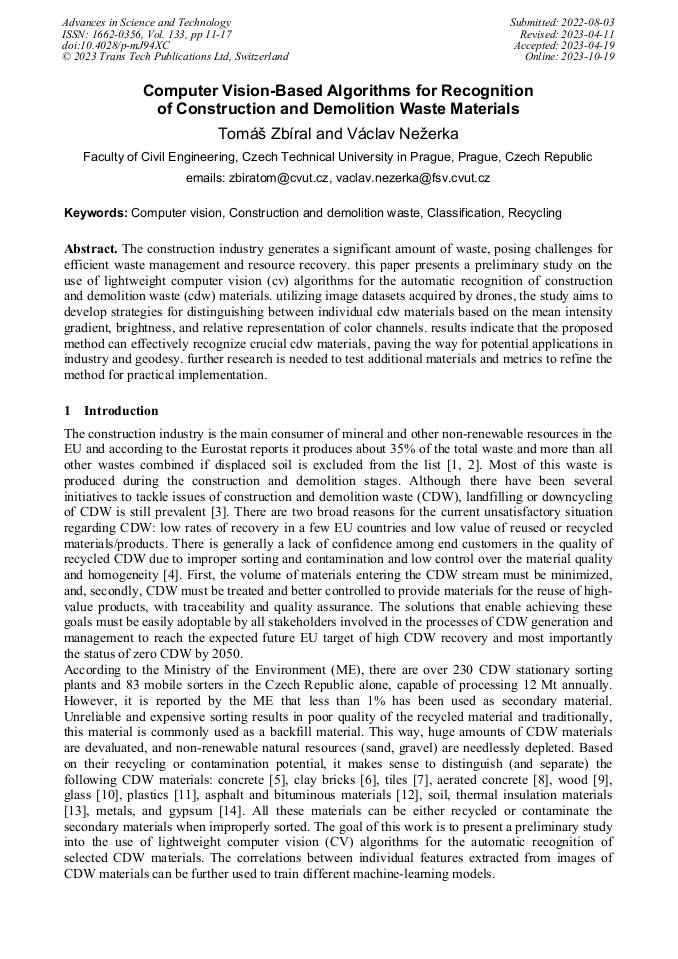 Advances in Science and Technology
ISSN: 1662-0356, Vol. 133, pp 11-17
doi:10.4028/p-mJ94XC
© 2023 Trans Tech Publications Ltd, Switzerland

Submitted: 2022-08-03
Revised: 2023-04-11
Accepted: 2023-04-19
Online: 2023-10-19

Computer Vision-Based Algorithms for Recognition of Construction and Demolition Waste Materials

Tomáš Zbíral and Václav Nežerka

Faculty of Civil Engineering, Czech Technical University in Prague, Prague, Czech Republic

emails: zbiratom@cvut.cz, vaclav.nezerka@fsv.cvut.cz

Keywords: Computer vision, Construction and demolition waste, Classification, Recycling

Abstract. The construction industry generates a significant amount of waste, posing challenges for efficient waste management and resource recovery. this paper presents a preliminary study on the use of lightweight computer vision (cv) algorithms for the automatic recognition of construction and demolition waste (cdw) materials. utilizing image datasets acquired by drones, the study aims to develop strategies for distinguishing between individual cdw materials based on the mean intensity gradient, brightness, and relative representation of color channels. results indicate that the proposed method can effectively recognize crucial cdw materials, paving the way for potential applications in industry and geodesy. further research is needed to test additional materials and metrics to refine the method for practical implementation.

1 Introduction

The construction industry is the main consumer of mineral and other non-renewable resources in the EU and according to the Eurostat reports it produces about 35% of the total waste and more than all other wastes combined if displaced soil is excluded from the list [1, 2]. Most of this waste is produced during the construction and demolition stages. Although there have been several initiatives to tackle issues of construction and demolition waste (CDW), landfilling or downcycling of CDW is still prevalent [3]. There are two broad reasons for the current unsatisfactory situation regarding CDW: low rates of recovery in a few EU countries and low value of reused or recycled materials/products. There is generally a lack of confidence among end customers in the quality of recycled CDW due to improper sorting and contamination and low control over the material quality and homogeneity [4]. First, the volume of materials entering the CDW stream must be minimized, and, secondly, CDW must be treated and better controlled to provide materials for the reuse of high-value products, with traceability and quality assurance. The solutions that enable achieving these goals must be easily adoptable by all stakeholders involved in the processes of CDW generation and management to reach the expected future EU target of high CDW recovery and most importantly the status of zero CDW by 2050.
According to the Ministry of the Environment (ME), there are over 230 CDW stationary sorting plants and 83 mobile sorters in the Czech Republic alone, capable of processing 12 Mt annually. However, it is reported by the ME that less than 1% has been used as secondary material. Unreliable and expensive sorting results in poor quality of the recycled material and traditionally, this material is commonly used as a backfill material. This way, huge amounts of CDW materials are devaluated, and non-renewable natural resources (sand, gravel) are needlessly depleted. Based on their recycling or contamination potential, it makes sense to distinguish (and separate) the following CDW materials: concrete [5], clay bricks [6], tiles [7], aerated concrete [8], wood [9], glass [10], plastics [11], asphalt and bituminous materials [12], soil, thermal insulation materials [13], metals, and gypsum [14]. All these materials can be either recycled or contaminate the secondary materials when improperly sorted. The goal of this work is to present a preliminary study into the use of lightweight computer vision (CV) algorithms for the automatic recognition of selected CDW materials. The correlations between individual features extracted from images of CDW materials can be further used to train different machine-learning models.